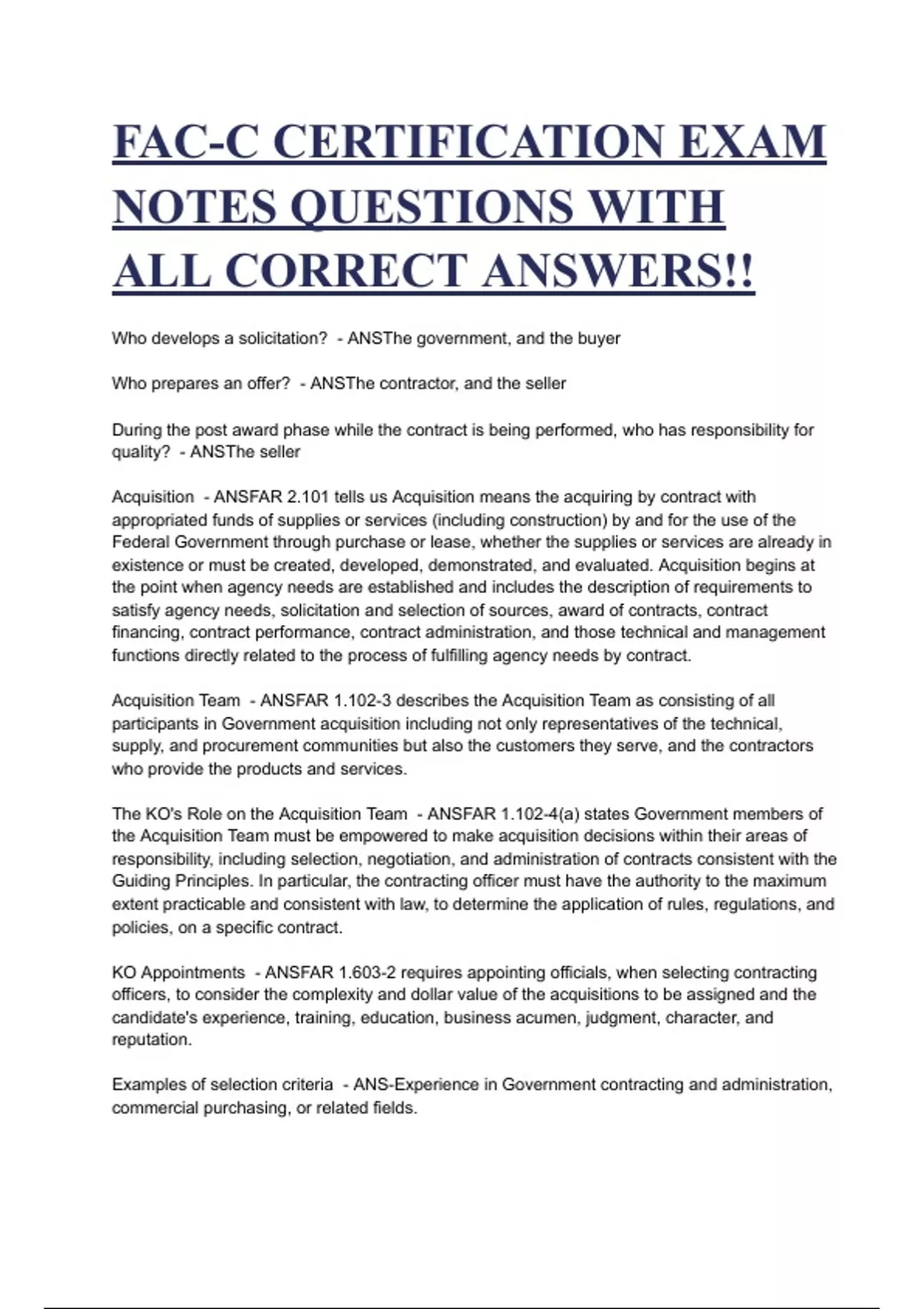 FAC-C CERTIFICATION EXAM NOTES QUESTIONS WITH ALL CORRECT ANSWERS!!

Who develops a solicitation? - ANSThe government, and the buyer

Who prepares an offer? - ANSThe contractor, and the seller

During the post award phase while the contract is being performed, who has responsibility for quality? - ANSThe seller

Acquisition - ANSFAR 2.101 tells us Acquisition means the acquiring by contract with appropriated funds of supplies or services (including construction) by and for the use of the Federal Government through purchase or lease, whether the supplies or services are already in existence or must be created, developed, demonstrated, and evaluated. Acquisition begins at the point when agency needs are established and includes the description of requirements to satisfy agency needs, solicitation and selection of sources, award of contracts, contract financing, contract performance, contract administration, and those technical and management functions directly related to the process of fulfilling agency needs by contract.

Acquisition Team - ANSFAR 1.102-3 describes the Acquisition Team as consisting of all participants in Government acquisition including not only representatives of the technical, supply, and procurement communities but also the customers they serve, and the contractors who provide the products and services.

The KO's Role on the Acquisition Team - ANSFAR 1.102-4(a) states Government members of the Acquisition Team must be empowered to make acquisition decisions within their areas of responsibility, including selection, negotiation, and administration of contracts consistent with the Guiding Principles. In particular, the contracting officer must have the authority to the maximum extent practicable and consistent with law, to determine the application of rules, regulations, and policies, on a specific contract.

KO Appointments - ANSFAR 1.603-2 requires appointing officials, when selecting contracting officers, to consider the complexity and dollar value of the acquisitions to be assigned and the candidate's experience, training, education, business acumen, judgment, character, and reputation.

Examples of selection criteria - ANS-Experience in Government contracting and administration, commercial purchasing, or related fields.